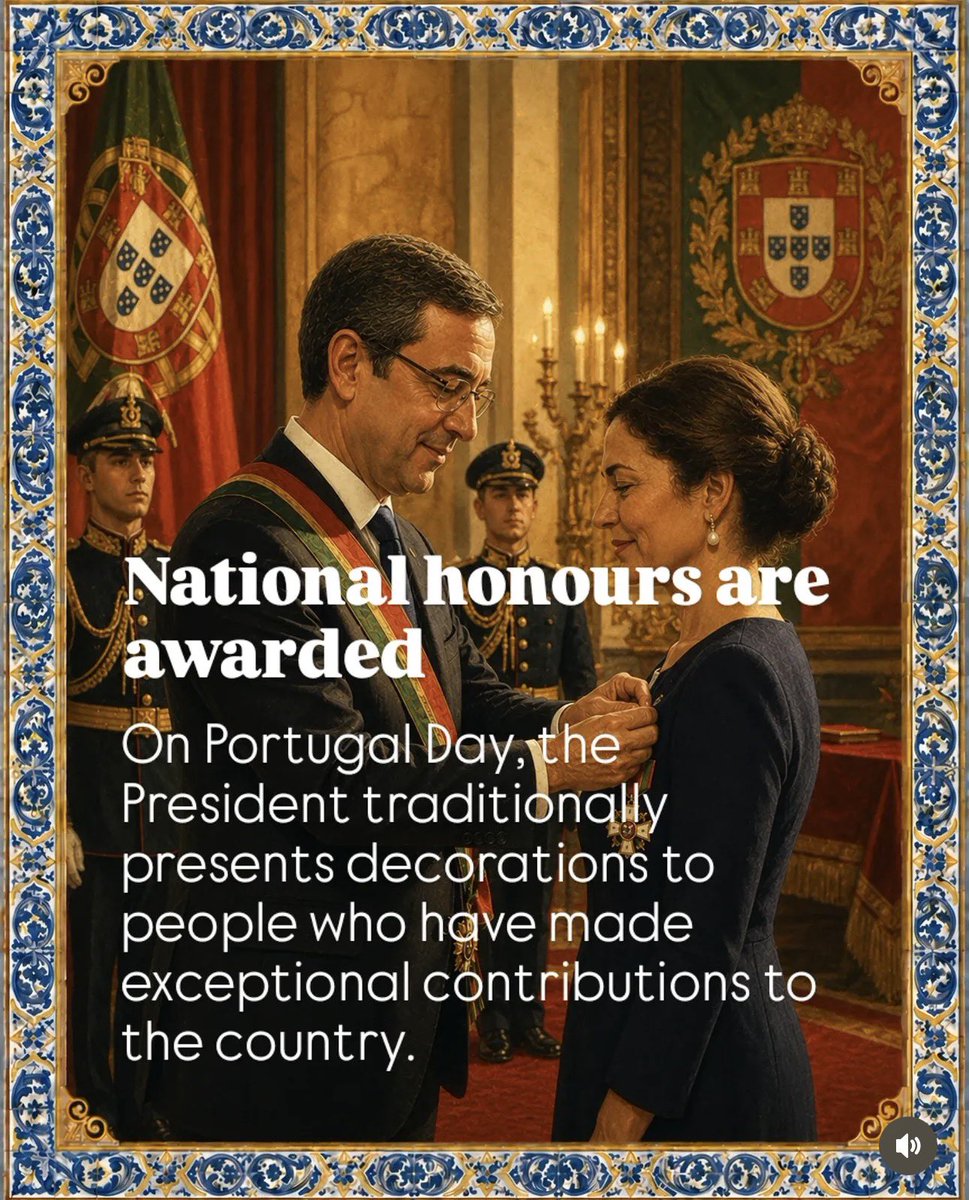 National honours are awarded

On Portugal Day, the President traditionally presents decorations to people who have made exceptional contributions to the country.